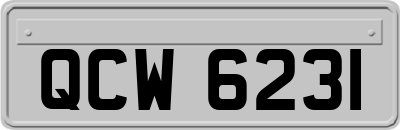 QCW 6231